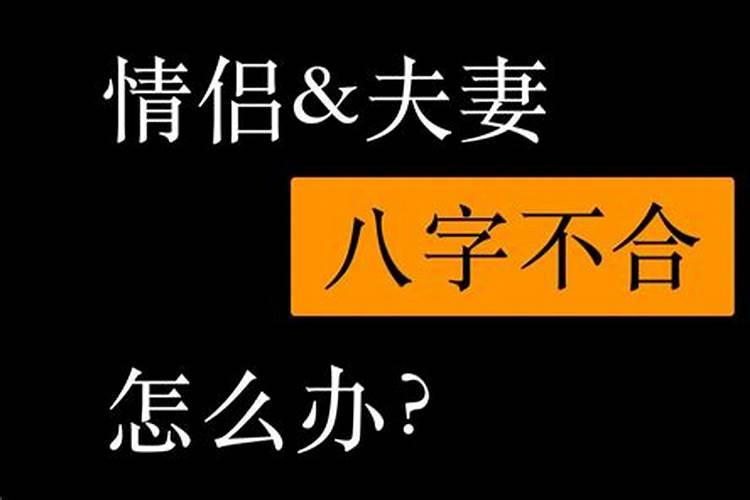 情侣&夫妻

八字不合

怎么办？